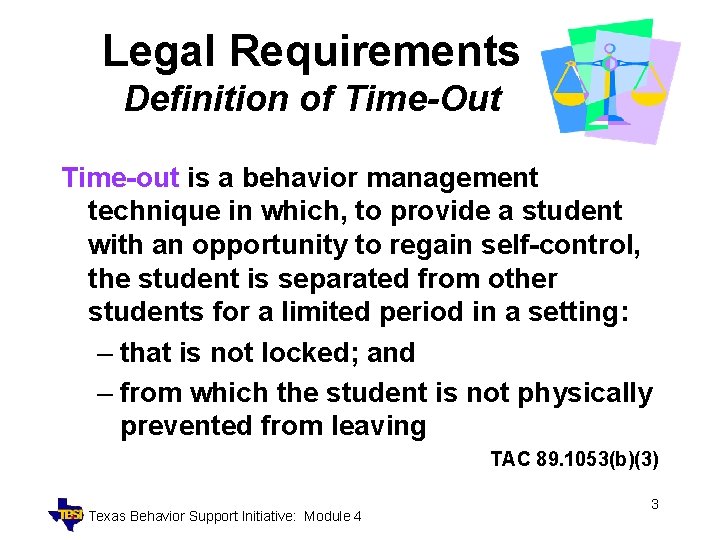 Legal Requirements
Definition of Time-Out

Time-out is a behavior management technique in which, to provide a student with an opportunity to regain self-control, the student is separated from other students for a limited period in a setting:

– that is not locked; and
– from which the student is not physically prevented from leaving

TAC 89.1053(b)(3)

TBSI Texas Behavior Support Initiative: Module 4

3